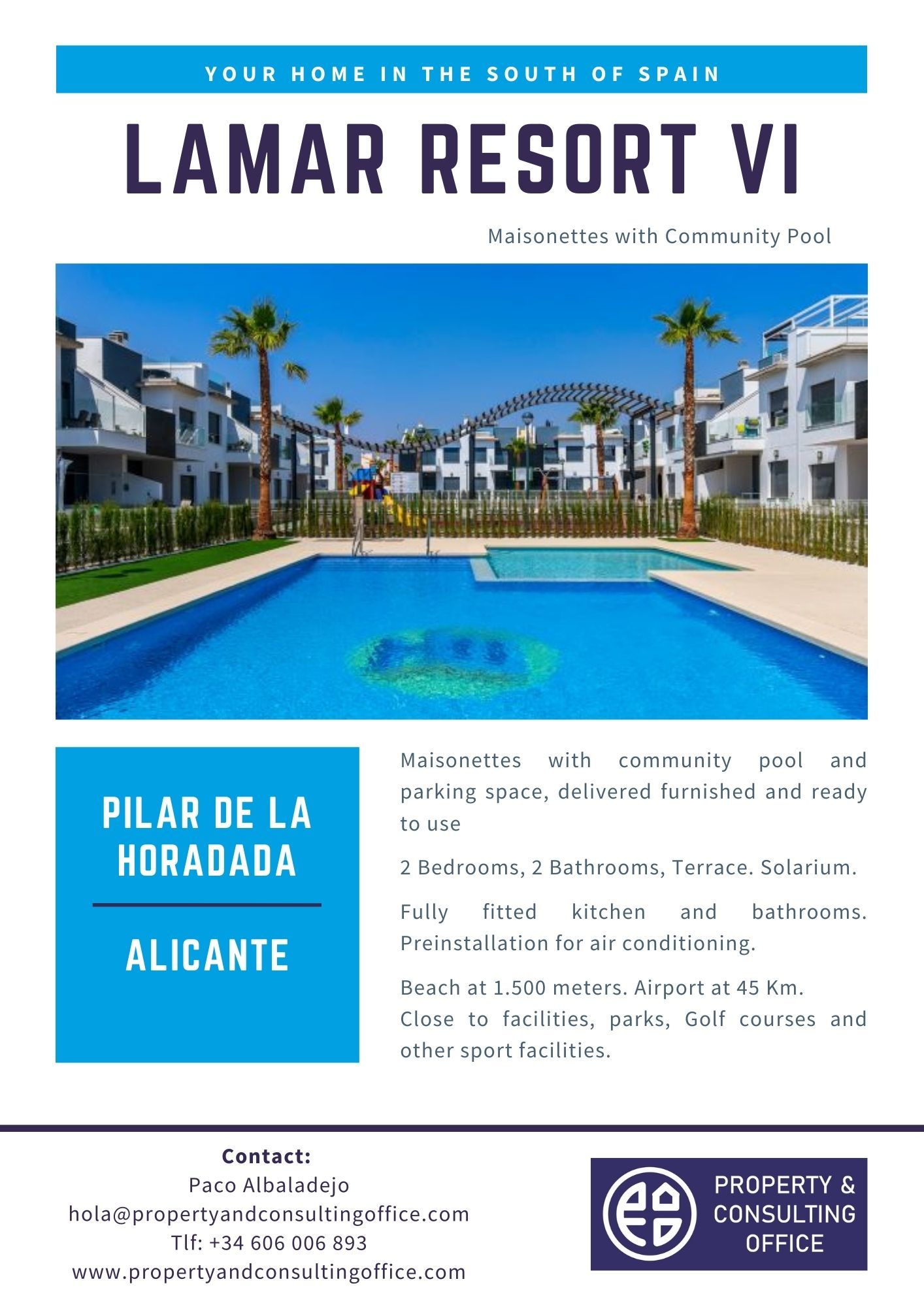 YOUR HOME IN THE SOUTH OF SPAIN

LAMAR RESORT VI

Maisonettes with Community Pool

PILAR DE LA HORADADA

ALICANTE

Maisonettes with community pool and parking space, delivered furnished and ready to use

2 Bedrooms, 2 Bathrooms, Terrace. Solarium.

Fully fitted kitchen and bathrooms. Preinstallation for air conditioning.

Beach at 1.500 meters. Airport at 45 Km.
Close to facilities, parks, Golf courses and other sport facilities.

Contact:
Paco Albaladejo
hola@propertyandconsultingoffice.com
Tlf: +34 606 006 893
www.propertyandconsultingoffice.com

PROPERTY & CONSULTING OFFICE